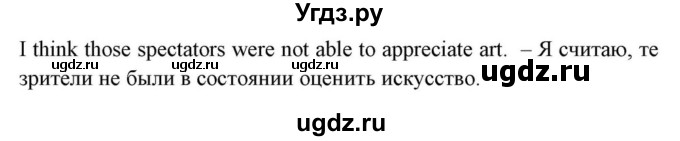 Угдз.ру

I think those spectators were not able to appreciate art. – Я считаю, те зрители не были в состоянии оценить искусство.

ugdz.ru ugdz.ru ugdz.ru ugdz.ru

ugdz.ru